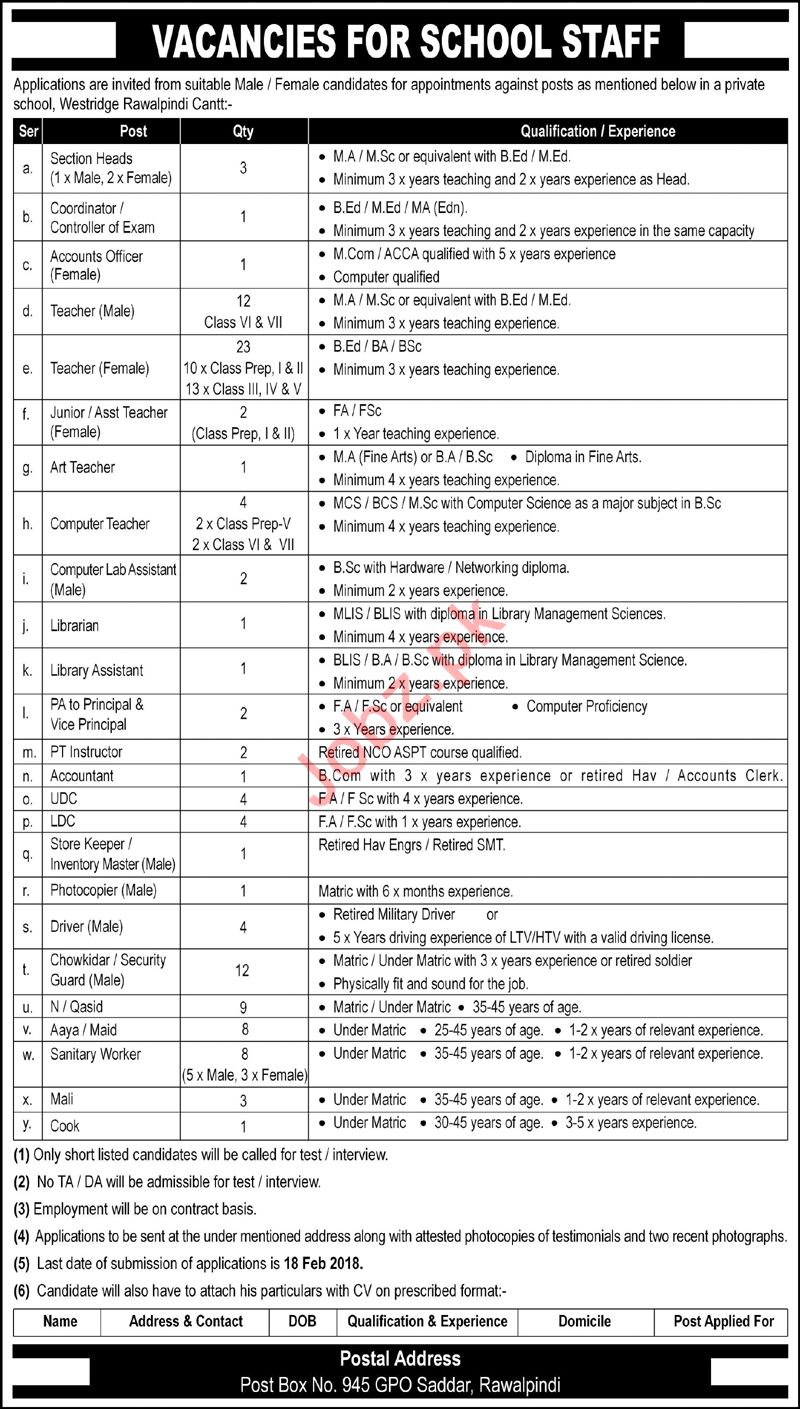 VACANCIES FOR SCHOOL STAFF

Applications are invited from suitable Male / Female candidates for appointments against posts as mentioned below in a private school, Westridge Rawalpindi Cantt:-

| Ser | Post | Qty | Qualification / Experience |
|---|---|---|---|
| a. | Section Heads (1 x Male, 2 x Female) | 3 | • M.A / M.Sc or equivalent with B.Ed / M.Ed. • Minimum 3 x years teaching and 2 x years experience as Head. |
| b. | Coordinator / Controller of Exam | 1 | • B.Ed / M.Ed / MA (Edn). • Minimum 3 x years teaching and 2 x years experience in the same capacity |
| c. | Accounts Officer (Female) | 1 | • M.Com / ACCA qualified with 5 x years experience • Computer qualified |
| d. | Teacher (Male) | 12 Class VI & VII | • M.A / M.Sc or equivalent with B.Ed / M.Ed. • Minimum 3 x years teaching experience. |
| e. | Teacher (Female) | 23 10 x Class Prep, I & II 13 x Class III, IV & V | • B.Ed / BA / BSc • Minimum 3 x years teaching experience. |
| f. | Junior / Asst Teacher (Female) | 2 (Class Prep, I & II) | • FA / FSc • 1 x Year teaching experience. |
| g. | Art Teacher | 1 | • M.A (Fine Arts) or B.A / B.Sc • Diploma in Fine Arts. • Minimum 4 x years teaching experience. |
| h. | Computer Teacher | 4 2 x Class Prep-V 2 x Class VI & VII | • MCS / BCS / M.Sc with Computer Science as a major subject in B.Sc • Minimum 4 x years teaching experience. |
| i. | Computer Lab Assistant (Male) | 2 | • B.Sc with Hardware / Networking diploma. • Minimum 2 x years experience. |
| j. | Librarian | 1 | • MLIS / BLIS with diploma in Library Management Sciences. • Minimum 4 x years experience. |
| k. | Library Assistant | 1 | • BLIS / B.A / B.Sc with diploma in Library Management Science. • Minimum 2 x years experience. |
| l. | PA to Principal & Vice Principal | 2 | • F.A / F.Sc or equivalent • Computer Proficiency • 3 x Years experience. |
| m. | PT Instructor | 2 | Retired NCO ASPT course qualified. |
| n. | Accountant | 1 | B.Com with 3 x years experience or retired Hav / Accounts Clerk. |
| o. | UDC | 4 | F.A / F Sc with 4 x years experience. |
| p. | LDC | 4 | F.A / F.Sc with 1 x years experience. |
| q. | Store Keeper / Inventory Master (Male) | 1 | Retired Hav Engrs / Retired SMT. |
| r. | Photocopier (Male) | 1 | Matric with 6 x months experience. |
| s. | Driver (Male) | 4 | • Retired Military Driver or • 5 x Years driving experience of LTV/HTV with a valid driving license. |
| t. | Chowkidar / Security Guard (Male) | 12 | • Matric / Under Matric with 3 x years experience or retired soldier • Physically fit and sound for the job. |
| u. | N / Qasid | 9 | • Matric / Under Matric • 35-45 years of age. |
| v. | Aaya / Maid | 8 | • Under Matric • 25-45 years of age. • 1-2 x years of relevant experience. |
| w. | Sanitary Worker | 8 (5 x Male, 3 x Female) | • Under Matric • 35-45 years of age. • 1-2 x years of relevant experience. |
| x. | Mali | 3 | • Under Matric • 35-45 years of age. • 1-2 x years of relevant experience. |
| y. | Cook | 1 | • Under Matric • 30-45 years of age. • 3-5 x years experience. |

(1) Only short listed candidates will be called for test / interview.
(2) No TA / DA will be admissible for test / interview.
(3) Employment will be on contract basis.
(4) Applications to be sent at the under mentioned address along with attested photocopies of testimonials and two recent photographs.
(5) Last date of submission of applications is 18 Feb 2018.
(6) Candidate will also have to attach his particulars with CV on prescribed format:-

| Name | Address & Contact | DOB | Qualification & Experience | Domicile | Post Applied For |
|---|---|---|---|---|---|

Postal Address
Post Box No. 945 GPO Saddar, Rawalpindi

Jobz.pk